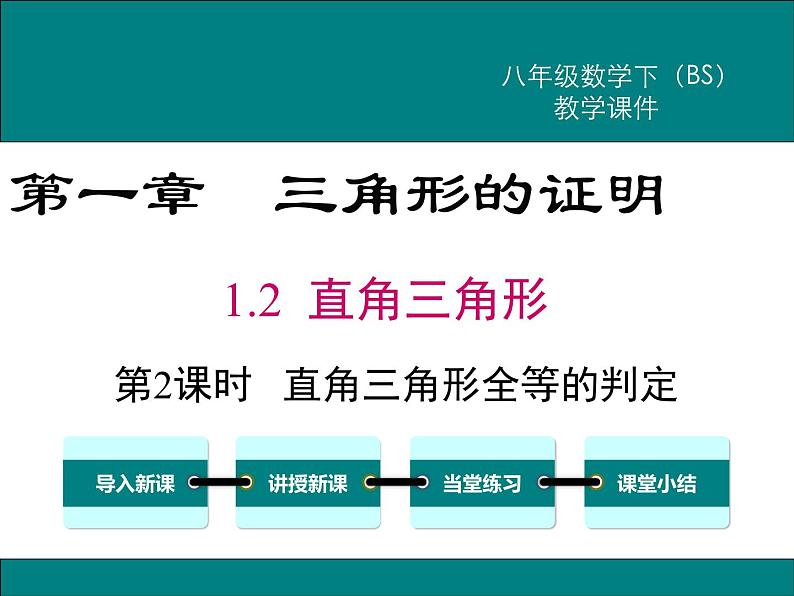 八年级数学下（BS）
教学课件

第一章　三角形的证明

1.2 直角三角形

第2课时　直角三角形全等的判定

导入新课

讲授新课

当堂练习

课堂小结